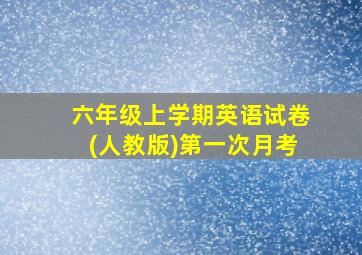 六年级上学期英语试卷
(人教版)第一次月考